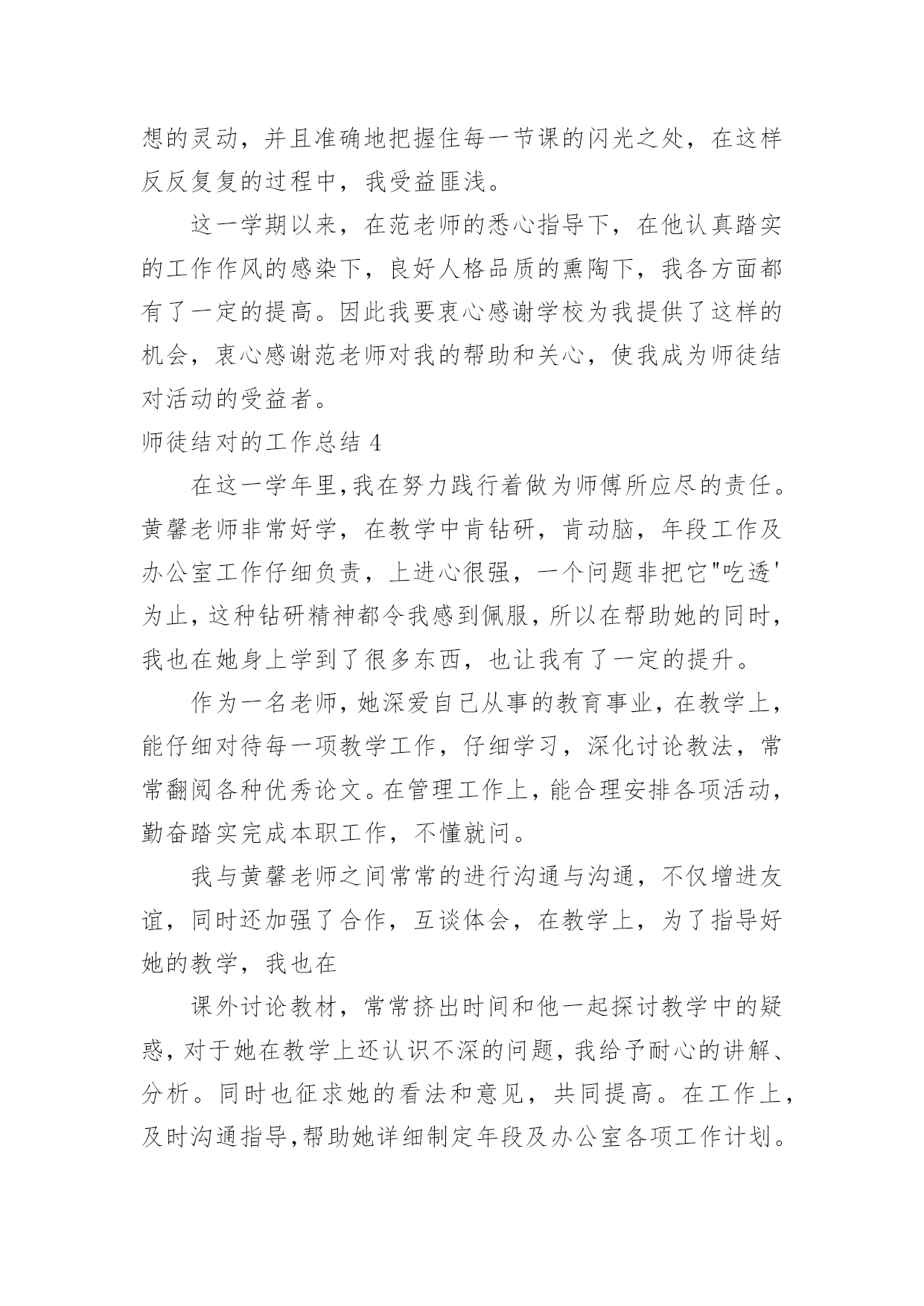 想的灵动，并且准确地把握住每一节课的闪光之处，在这样反反复复的过程中，我受益匪浅。

这一学期以来，在范老师的悉心指导下，在他认真踏实的工作作风的感染下，良好人格品质的熏陶下，我各方面都有了一定的提高。因此我要衷心感谢学校为我提供了这样的机会，衷心感谢范老师对我的帮助和关心，使我成为师徒结对活动的受益者。

师徒结对的工作总结 4

在这一学年里,我在努力践行着做为师傅所应尽的责任。黄馨老师非常好学，在教学中肯钻研，肯动脑，年段工作及办公室工作仔细负责，上进心很强，一个问题非把它"吃透'为止,这种钻研精神都令我感到佩服,所以在帮助她的同时,我也在她身上学到了很多东西，也让我有了一定的提升。

作为一名老师,她深爱自己从事的教育事业,在教学上,能仔细对待每一项教学工作，仔细学习，深化讨论教法，常常翻阅各种优秀论文。在管理工作上,能合理安排各项活动,勤奋踏实完成本职工作，不懂就问。

我与黄馨老师之间常常的进行沟通与沟通，不仅增进友谊，同时还加强了合作，互谈体会，在教学上，为了指导好她的教学，我也在

课外讨论教材，常常挤出时间和他一起探讨教学中的疑惑,对于她在教学上还认识不深的问题,我给予耐心的讲解、分析。同时也征求她的看法和意见，共同提高。在工作上,及时沟通指导,帮助她详细制定年段及办公室各项工作计划。